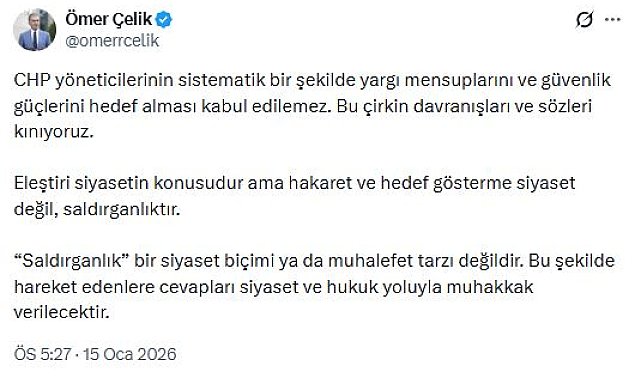 Ömer Çelik
@omerrcelik

CHP yöneticilerinin sistematik bir şekilde yargı mensuplarını ve güvenlik güçlerini hedef alması kabul edilemez. Bu çirkin davranışları ve sözleri kınıyoruz.

Eleştiri siyasetin konusudur ama hakaret ve hedef gösterme siyaset değil, saldırganlıktır.

“Saldırganlık” bir siyaset biçimi ya da muhalefet tarzı değildir. Bu şekilde hareket edenlere cevapları siyaset ve hukuk yoluyla muhakkak verilecektir.

ÖS 5:27 · 15 Oca 2026